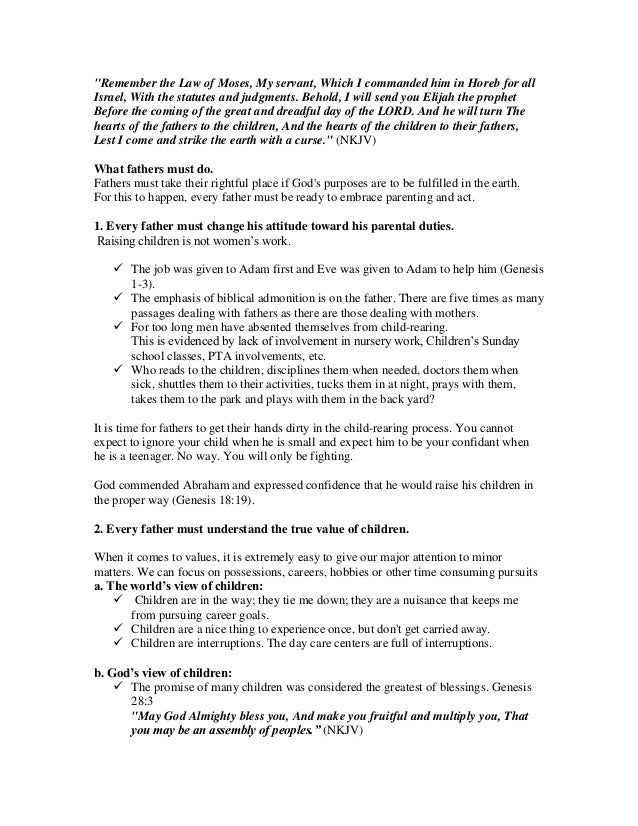 "Remember the Law of Moses, My servant, Which I commanded him in Horeb for all Israel, With the statutes and judgments. Behold, I will send you Elijah the prophet Before the coming of the great and dreadful day of the LORD. And he will turn The hearts of the fathers to the children, And the hearts of the children to their fathers, Lest I come and strike the earth with a curse." (NKJV)

What fathers must do.
Fathers must take their rightful place if God's purposes are to be fulfilled in the earth. For this to happen, every father must be ready to embrace parenting and act.

1. Every father must change his attitude toward his parental duties.
Raising children is not women's work.

✓ The job was given to Adam first and Eve was given to Adam to help him (Genesis 1-3).
✓ The emphasis of biblical admonition is on the father. There are five times as many passages dealing with fathers as there are those dealing with mothers.
✓ For too long men have absented themselves from child-rearing. This is evidenced by lack of involvement in nursery work, Children's Sunday school classes, PTA involvements, etc.
✓ Who reads to the children, disciplines them when needed, doctors them when sick, shuttles them to their activities, tucks them in at night, prays with them, takes them to the park and plays with them in the back yard?

It is time for fathers to get their hands dirty in the child-rearing process. You cannot expect to ignore your child when he is small and expect him to be your confidant when he is a teenager. No way. You will only be fighting.

God commended Abraham and expressed confidence that he would raise his children in the proper way (Genesis 18:19).

2. Every father must understand the true value of children.

When it comes to values, it is extremely easy to give our major attention to minor matters. We can focus on possessions, careers, hobbies or other time consuming pursuits
a. The world's view of children:
✓ Children are in the way; they tie me down; they are a nuisance that keeps me from pursuing career goals.
✓ Children are a nice thing to experience once, but don't get carried away.
✓ Children are interruptions. The day care centers are full of interruptions.

b. God's view of children:
✓ The promise of many children was considered the greatest of blessings. Genesis 28:3
"May God Almighty bless you, And make you fruitful and multiply you, That you may be an assembly of peoples." (NKJV)